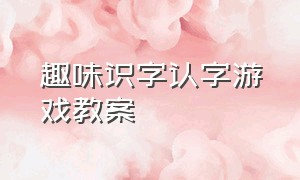 趣味识字认字游戏教案